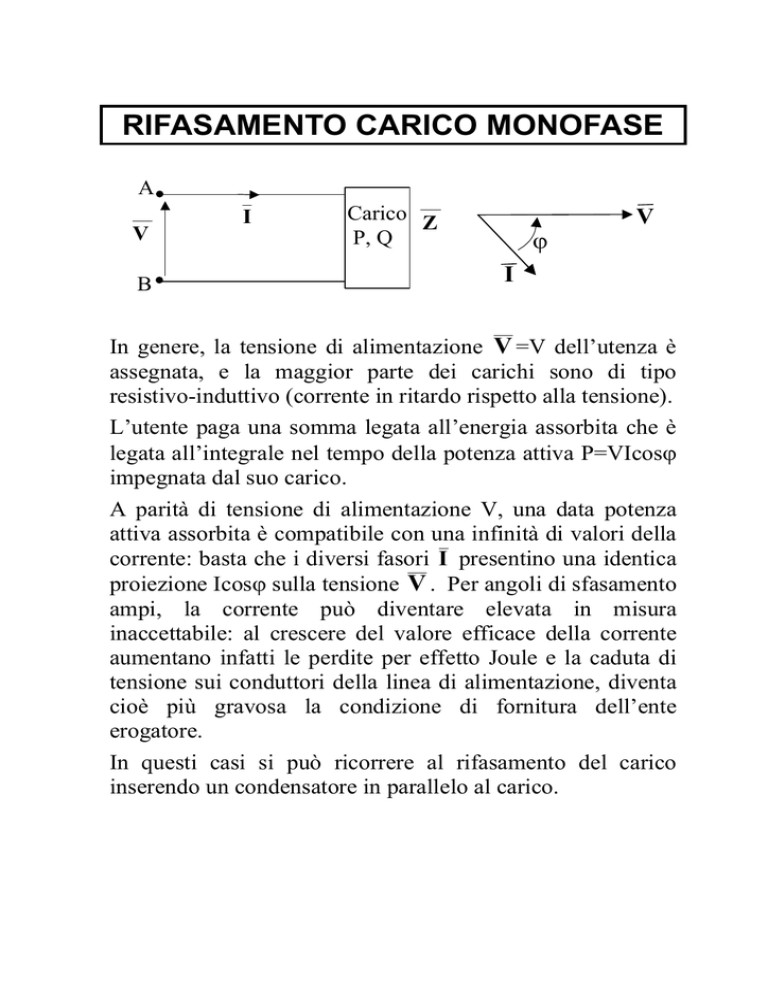 RIFASAMENTO CARICO MONOFASE

A

$\overline{V}$

B

$\overline{I}$

Carico
P, Q

$\overline{Z}$

$\overline{V}$

$\varphi$

$\overline{I}$

In genere, la tensione di alimentazione $\overline{V}$=V dell'utenza è assegnata, e la maggior parte dei carichi sono di tipo resistivo-induttivo (corrente in ritardo rispetto alla tensione).

L'utente paga una somma legata all'energia assorbita che è legata all'integrale nel tempo della potenza attiva P=VIcos$\varphi$ impegnata dal suo carico.

A parità di tensione di alimentazione V, una data potenza attiva assorbita è compatibile con una infinità di valori della corrente: basta che i diversi fasori $\overline{I}$ presentino una identica proiezione Icos$\varphi$ sulla tensione $\overline{V}$. Per angoli di sfasamento ampi, la corrente può diventare elevata in misura inaccettabile: al crescere del valore efficace della corrente aumentano infatti le perdite per effetto Joule e la caduta di tensione sui conduttori della linea di alimentazione, diventa cioè più gravosa la condizione di fornitura dell'ente erogatore.

In questi casi si può ricorrere al rifasamento del carico inserendo un condensatore in parallelo al carico.